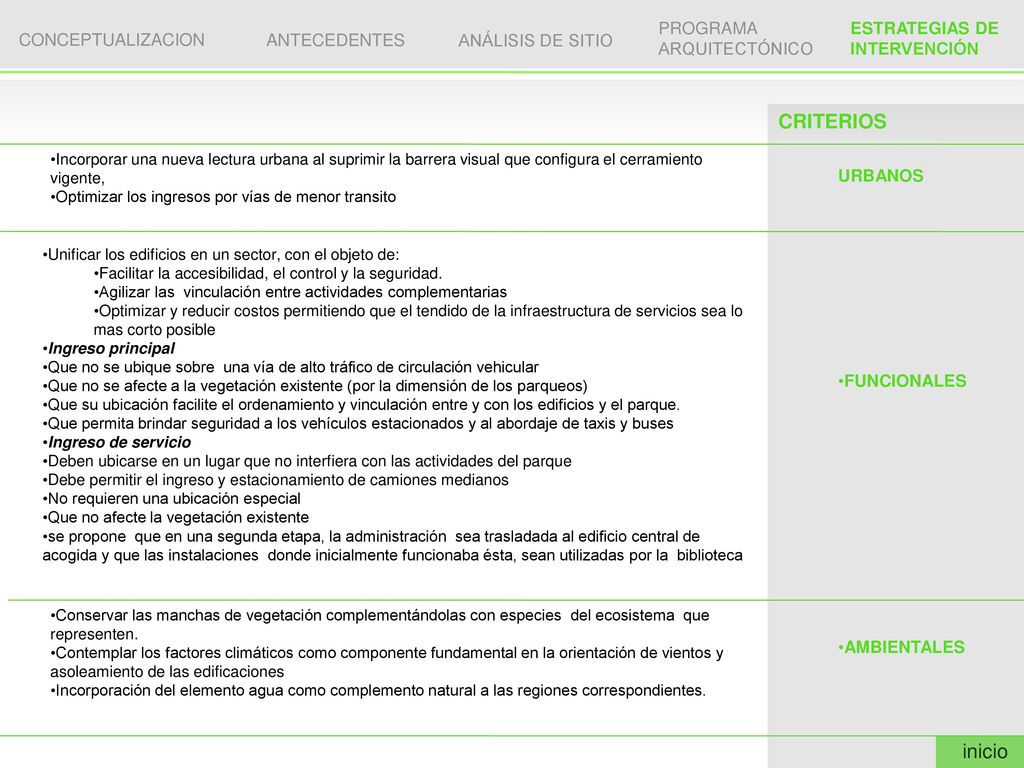 CONCEPTUALIZACION ANTECEDENTES ANÁLISIS DE SITIO PROGRAMA ARQUITECTÓNICO ESTRATEGIAS DE INTERVENCIÓN

CRITERIOS

•Incorporar una nueva lectura urbana al suprimir la barrera visual que configura el cerramiento vigente,
•Optimizar los ingresos por vías de menor transito

URBANOS

•Unificar los edificios en un sector, con el objeto de:
•Facilitar la accesibilidad, el control y la seguridad.
•Agilizar las vinculación entre actividades complementarias
•Optimizar y reducir costos permitiendo que el tendido de la infraestructura de servicios sea lo mas corto posible
•Ingreso principal
•Que no se ubique sobre una vía de alto tráfico de circulación vehicular
•Que no se afecte a la vegetación existente (por la dimensión de los parqueos)
•Que su ubicación facilite el ordenamiento y vinculación entre y con los edificios y el parque.
•Que permita brindar seguridad a los vehículos estacionados y al abordaje de taxis y buses
•Ingreso de servicio
•Deben ubicarse en un lugar que no interfiera con las actividades del parque
•Debe permitir el ingreso y estacionamiento de camiones medianos
•No requieren una ubicación especial
•Que no afecte la vegetación existente
•se propone que en una segunda etapa, la administración sea trasladada al edificio central de acogida y que las instalaciones donde inicialmente funcionaba ésta, sean utilizadas por la biblioteca

•FUNCIONALES

•Conservar las manchas de vegetación complementándolas con especies del ecosistema que representen.
•Contemplar los factores climáticos como componente fundamental en la orientación de vientos y asoleamiento de las edificaciones
•Incorporación del elemento agua como complemento natural a las regiones correspondientes.

•AMBIENTALES

inicio